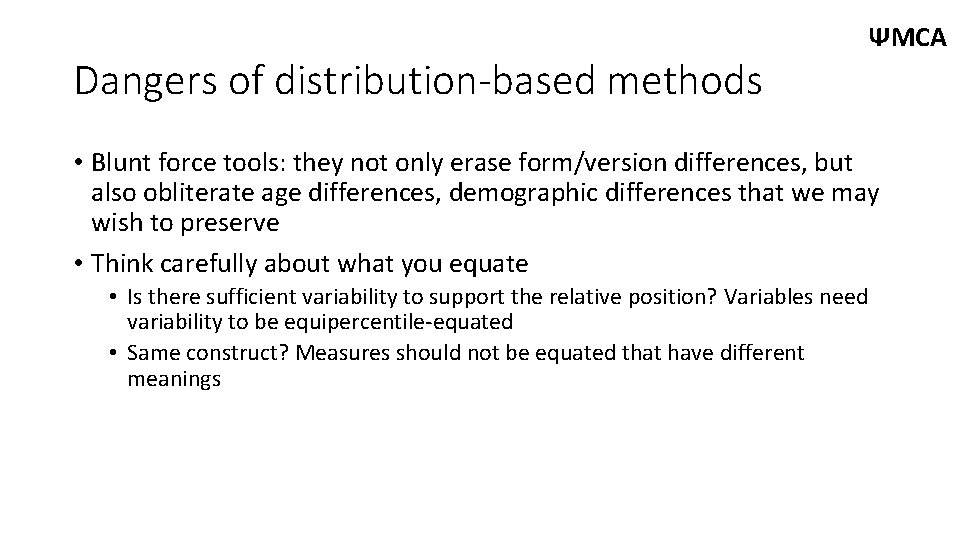 ΨMCA

Dangers of distribution-based methods

• Blunt force tools: they not only erase form/version differences, but also obliterate age differences, demographic differences that we may wish to preserve

• Think carefully about what you equate
  • Is there sufficient variability to support the relative position? Variables need variability to be equipercentile-equated
  • Same construct? Measures should not be equated that have different meanings